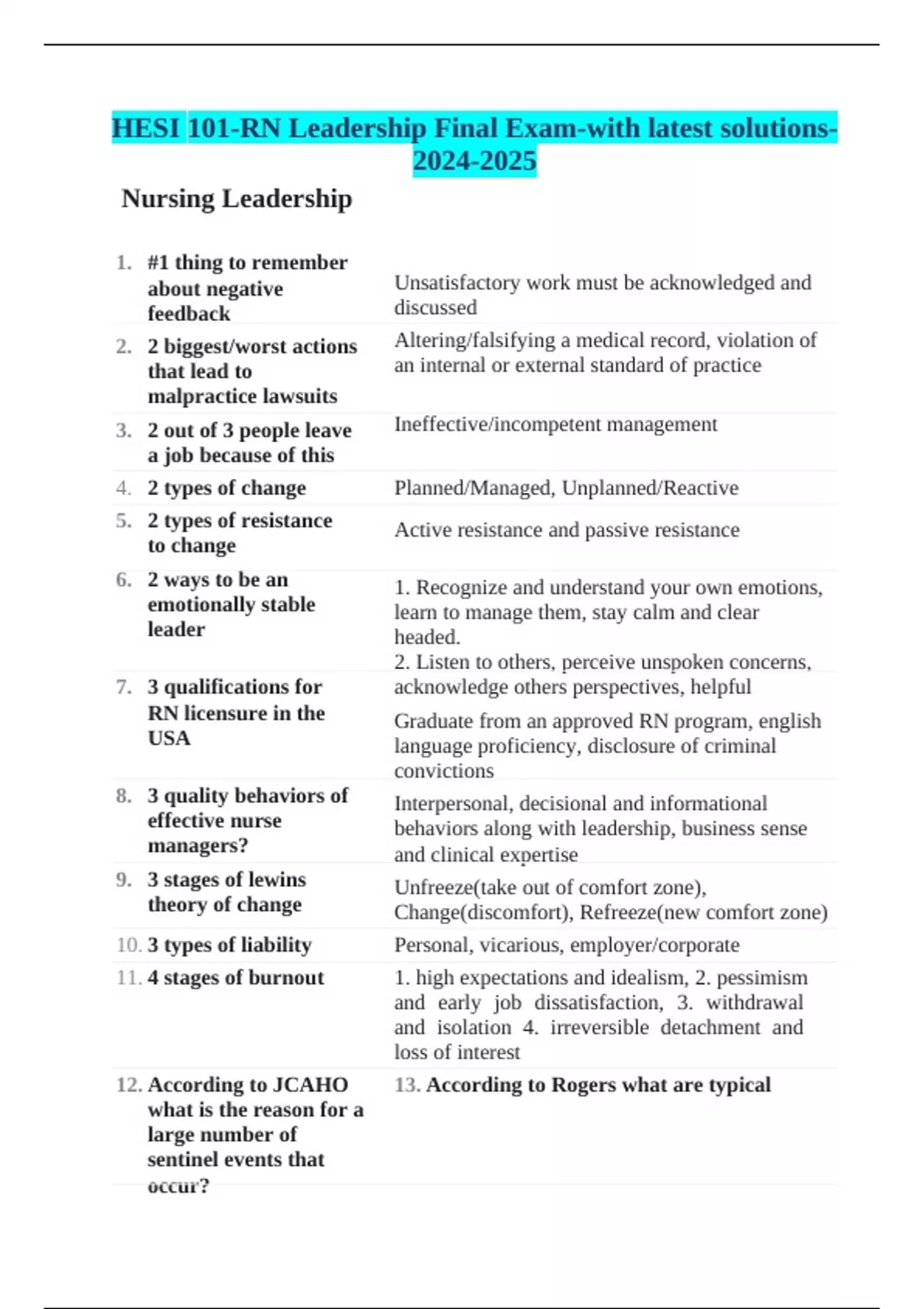 HESI 101-RN Leadership Final Exam-with latest solutions-2024-2025

Nursing Leadership

| | |
|---|---|
| 1. #1 thing to remember about negative feedback | Unsatisfactory work must be acknowledged and discussed |
| 2. 2 biggest/worst actions that lead to malpractice lawsuits | Altering/falsifying a medical record, violation of an internal or external standard of practice |
| 3. 2 out of 3 people leave a job because of this | Ineffective/incompetent management |
| 4. 2 types of change | Planned/Managed, Unplanned/Reactive |
| 5. 2 types of resistance to change | Active resistance and passive resistance |
| 6. 2 ways to be an emotionally stable leader | 1. Recognize and understand your own emotions, learn to manage them, stay calm and clear headed. 2. Listen to others, perceive unspoken concerns, acknowledge others perspectives, helpful |
| 7. 3 qualifications for RN licensure in the USA | Graduate from an approved RN program, english language proficiency, disclosure of criminal convictions |
| 8. 3 quality behaviors of effective nurse managers? | Interpersonal, decisional and informational behaviors along with leadership, business sense and clinical expertise |
| 9. 3 stages of lewins theory of change | Unfreeze(take out of comfort zone), Change(discomfort), Refreeze(new comfort zone) |
| 10. 3 types of liability | Personal, vicarious, employer/corporate |
| 11. 4 stages of burnout | 1. high expectations and idealism, 2. pessimism and early job dissatisfaction, 3. withdrawal and isolation 4. irreversible detachment and loss of interest |
| 12. According to JCAHO what is the reason for a large number of sentinel events that occur? | 13. According to Rogers what are typical |